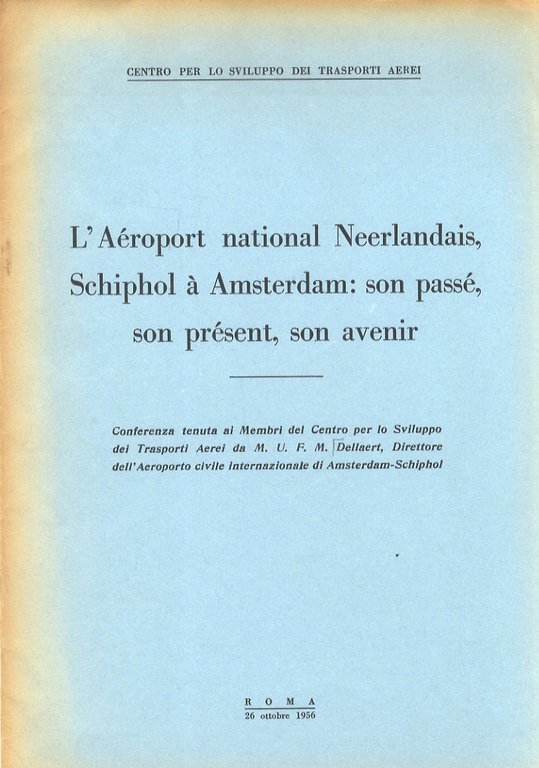 CENTRO PER LO SVILUPPO DEI TRASPORTI AEREI

L'Aéroport national Neerlandais, Schiphol à Amsterdam: son passé, son présent, son avenir

Conferenza tenuta ai Membri del Centro per lo Sviluppo dei Trasporti Aerei da M. U. F. M. Dellaert, Direttore dell'Aeroporto civile internazionale di Amsterdam-Schiphol

ROMA
26 ottobre 1956